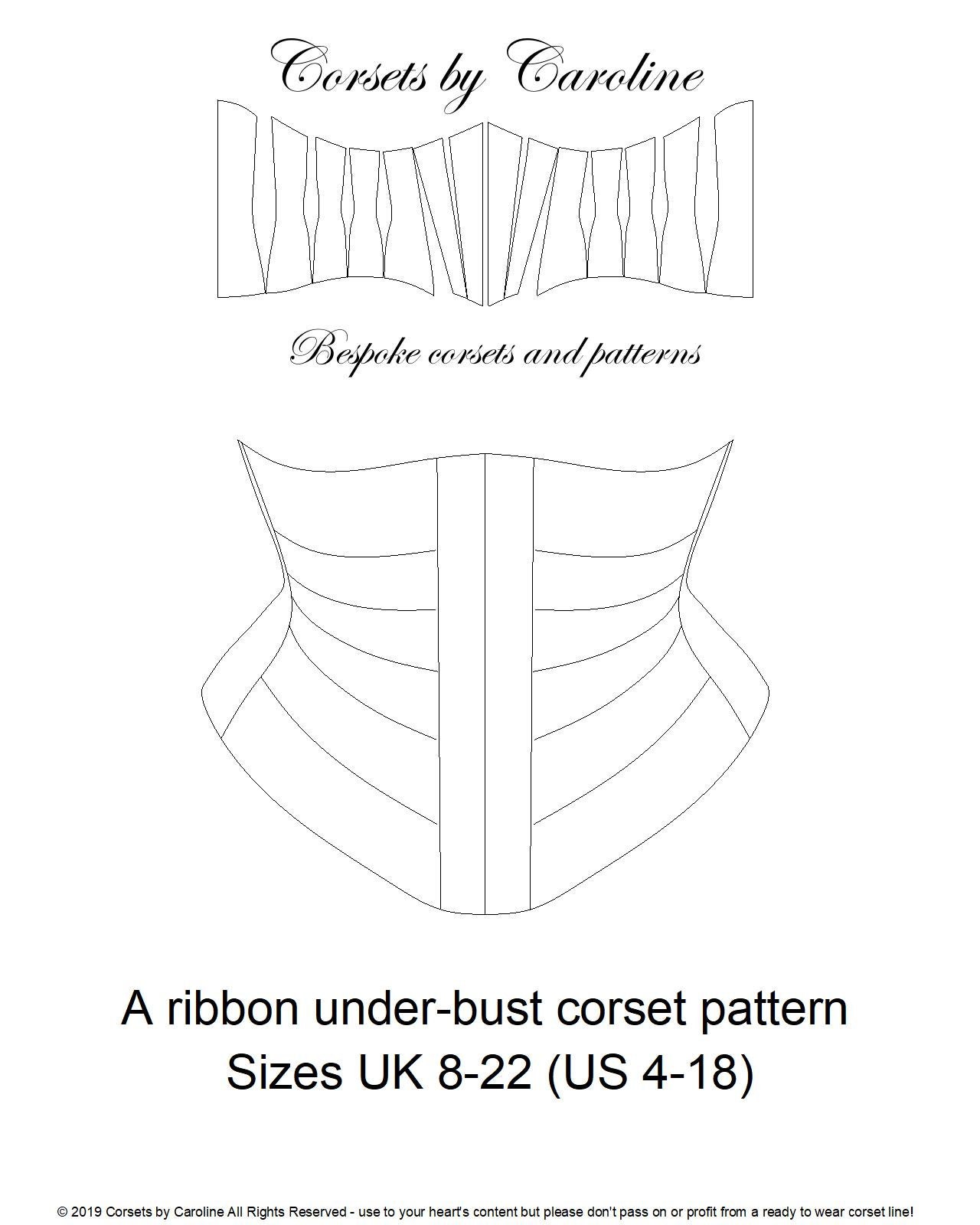 Corsets by Caroline

Bespoke corsets and patterns

A ribbon under-bust corset pattern
Sizes UK 8-22 (US 4-18)

© 2019 Corsets by Caroline All Rights Reserved - use to your heart's content but please don't pass on or profit from a ready to wear corset line!